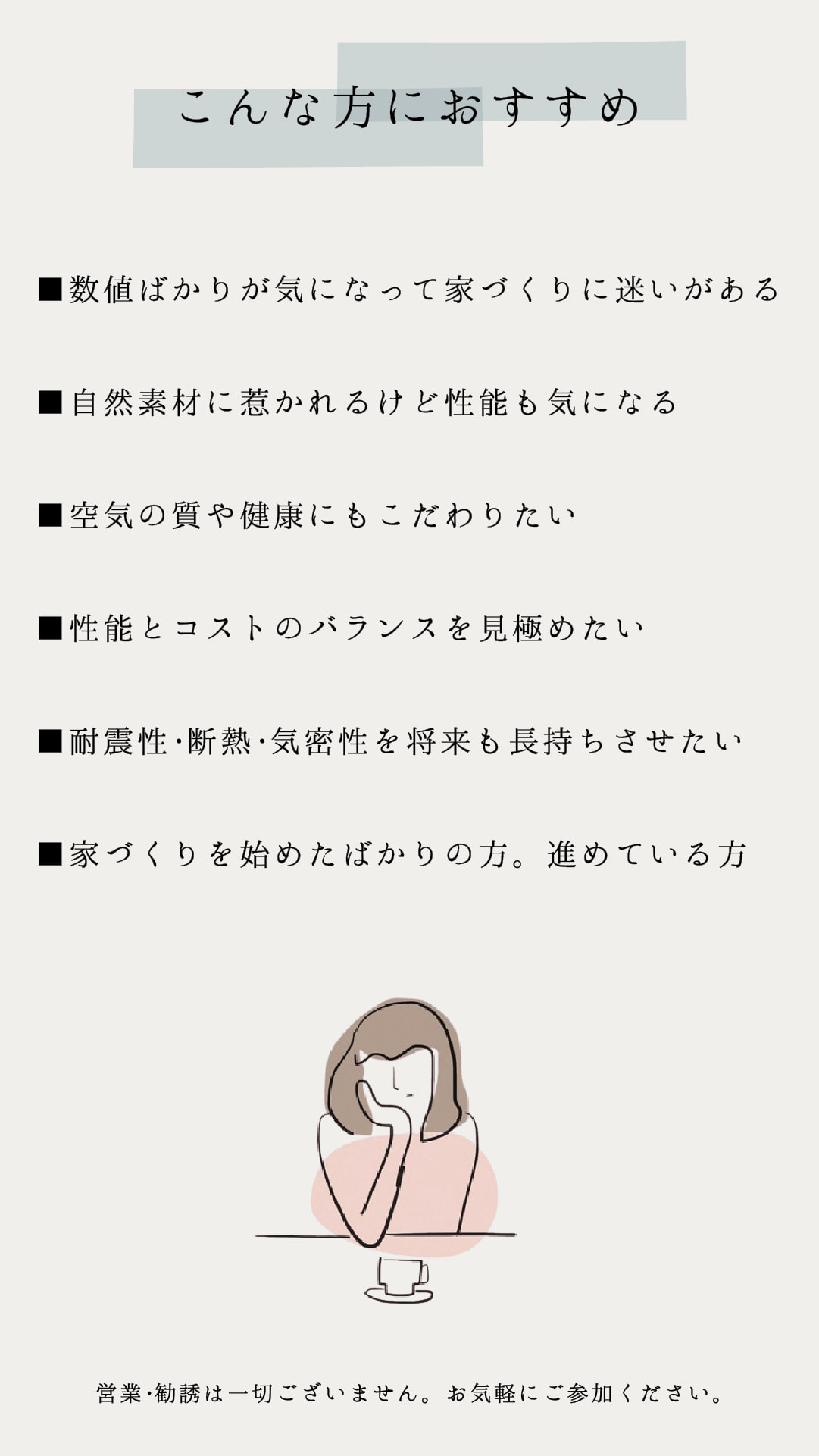 こんな方におすすめ

■数値ばかりが気になって家づくりに迷いがある

■自然素材に惹かれるけど性能も気になる

■空気の質や健康にもこだわりたい

■性能とコストのバランスを見極めたい

■耐震性·断熱·気密性を将来も長持ちさせたい

■家づくりを始めたばかりの方。進めている方

営業·勧誘は一切ございません。お気軽にご参加ください。